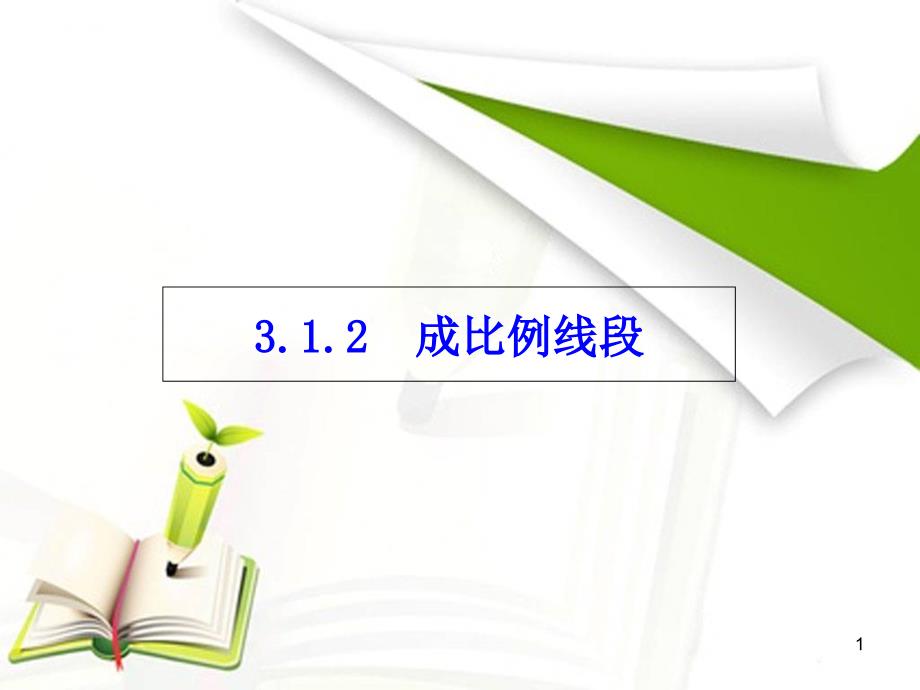 3.1.2　成比例线段

1